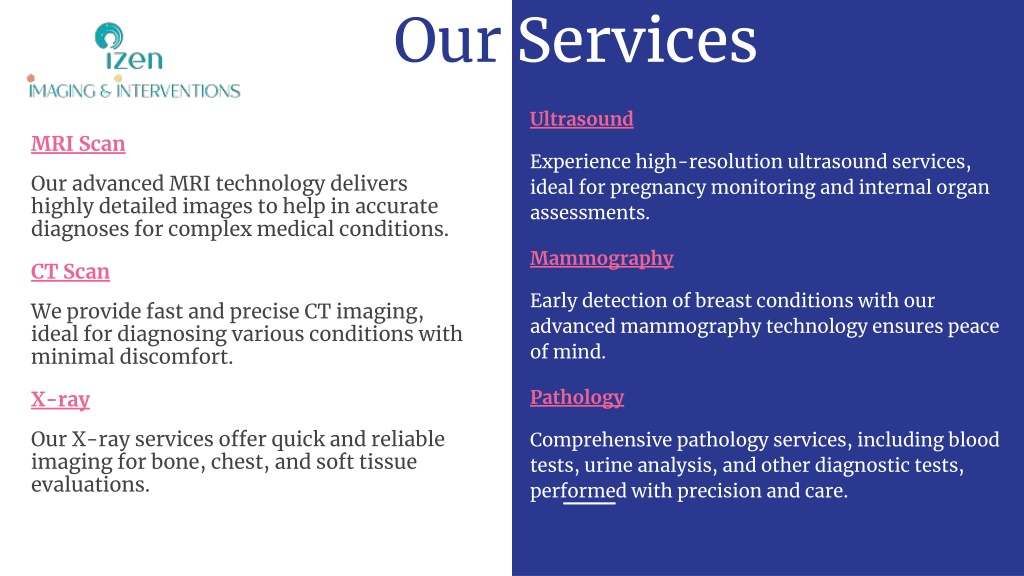 izen
IMAGING & INTERVENTIONS

Our Services

MRI Scan

Our advanced MRI technology delivers highly detailed images to help in accurate diagnoses for complex medical conditions.

CT Scan

We provide fast and precise CT imaging, ideal for diagnosing various conditions with minimal discomfort.

X-ray

Our X-ray services offer quick and reliable imaging for bone, chest, and soft tissue evaluations.

Ultrasound

Experience high-resolution ultrasound services, ideal for pregnancy monitoring and internal organ assessments.

Mammography

Early detection of breast conditions with our advanced mammography technology ensures peace of mind.

Pathology

Comprehensive pathology services, including blood tests, urine analysis, and other diagnostic tests, performed with precision and care.